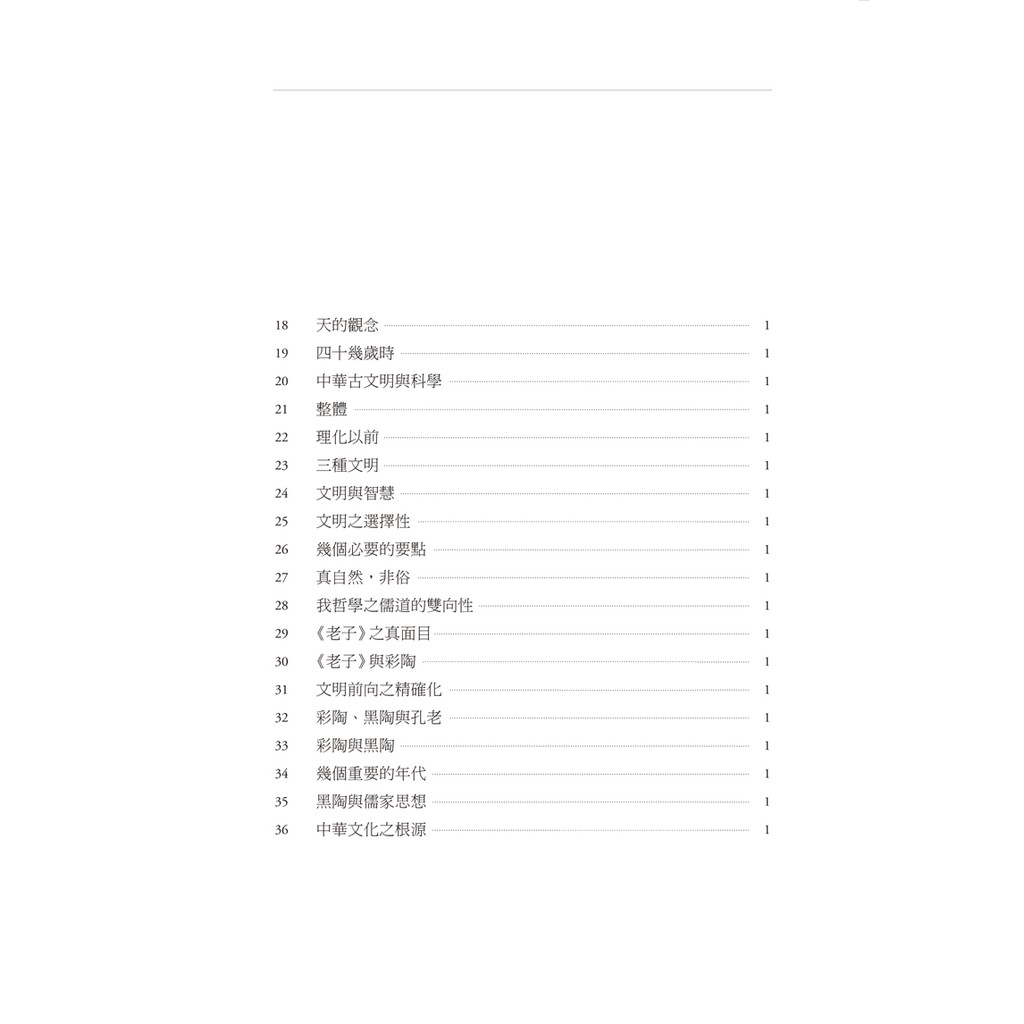 18 天的觀念 1
19 四十幾歲時 1
20 中華古文明與科學 1
21 整體 1
22 理化以前 1
23 三種文明 1
24 文明與智慧 1
25 文明之選擇性 1
26 幾個必要的要點 1
27 真自然，非俗 1
28 我哲學之儒道的雙向性 1
29 《老子》之真面目 1
30 《老子》與彩陶 1
31 文明前向之精確化 1
32 彩陶、黑陶與孔老 1
33 彩陶與黑陶 1
34 幾個重要的年代 1
35 黑陶與儒家思想 1
36 中華文化之根源 1